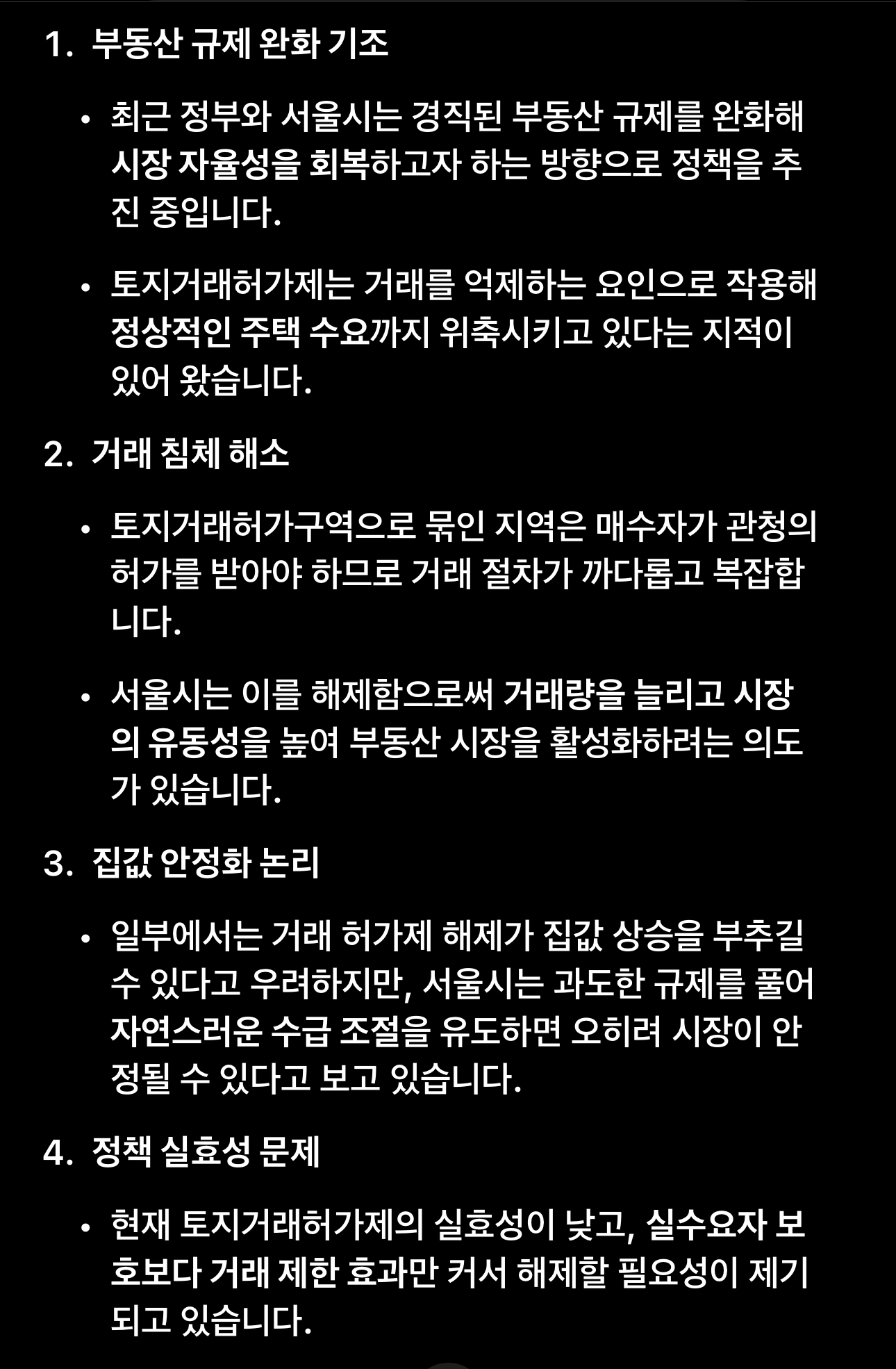 1. 부동산 규제 완화 기조

• 최근 정부와 서울시는 경직된 부동산 규제를 완화해 시장 자율성을 회복하고자 하는 방향으로 정책을 추진 중입니다.

• 토지거래허가제는 거래를 억제하는 요인으로 작용해 정상적인 주택 수요까지 위축시키고 있다는 지적이 있어 왔습니다.

2. 거래 침체 해소

• 토지거래허가구역으로 묶인 지역은 매수자가 관청의 허가를 받아야 하므로 거래 절차가 까다롭고 복잡합니다.

• 서울시는 이를 해제함으로써 거래량을 늘리고 시장의 유동성을 높여 부동산 시장을 활성화하려는 의도가 있습니다.

3. 집값 안정화 논리

• 일부에서는 거래 허가제 해제가 집값 상승을 부추길 수 있다고 우려하지만, 서울시는 과도한 규제를 풀어 자연스러운 수급 조절을 유도하면 오히려 시장이 안정될 수 있다고 보고 있습니다.

4. 정책 실효성 문제

• 현재 토지거래허가제의 실효성이 낮고, 실수요자 보호보다 거래 제한 효과만 커서 해제할 필요성이 제기되고 있습니다.